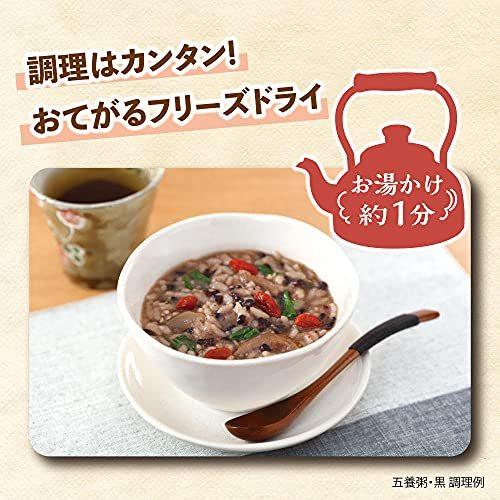 調理はカンタン!
おてがるフリーズドライ

お湯かけ
約1分

五養粥・黒 調理例